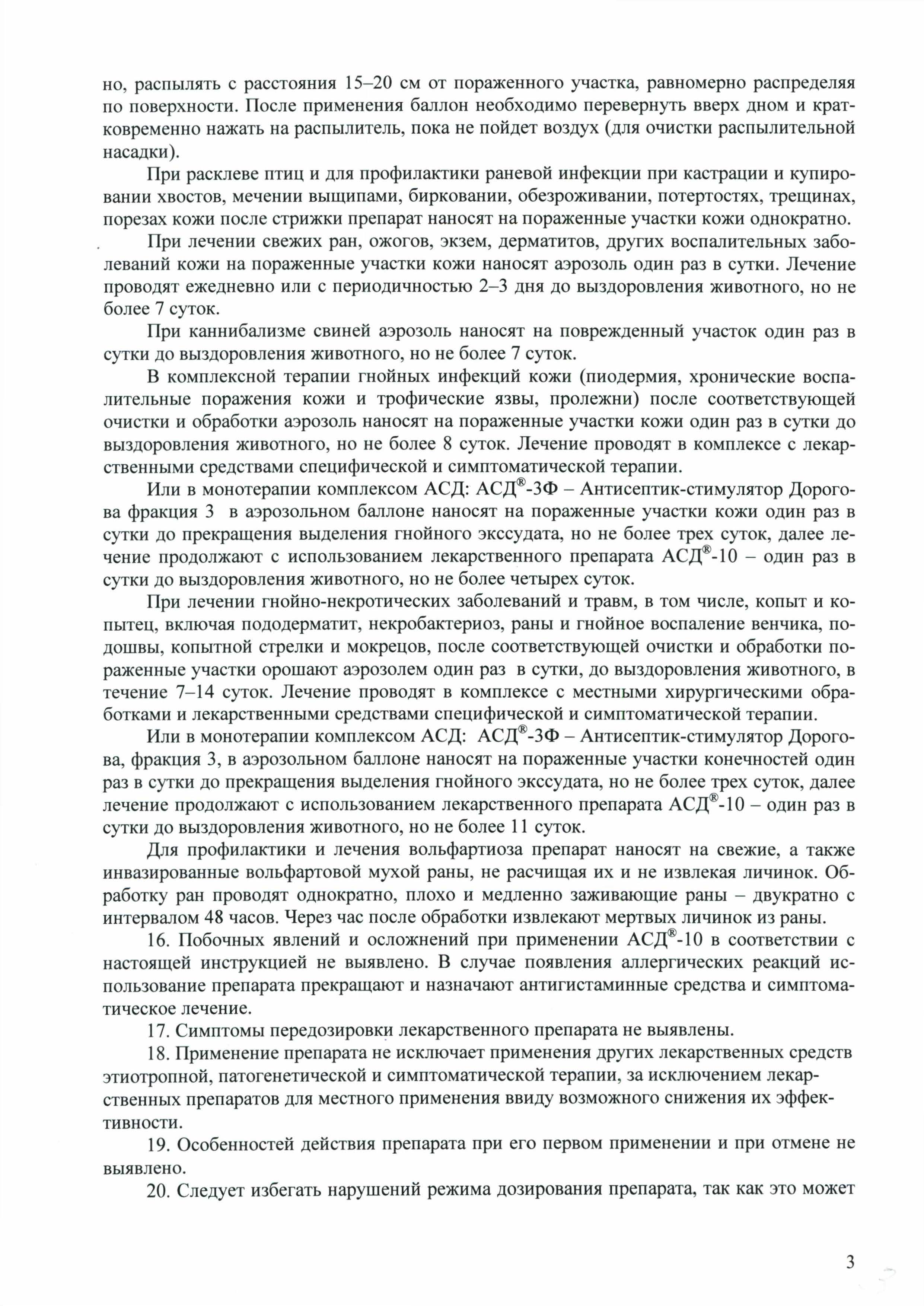 но, распылять с расстояния 15–20 см от пораженного участка, равномерно распределяя по поверхности. После применения баллон необходимо перевернуть вверх дном и кратковременно нажать на распылитель, пока не пойдет воздух (для очистки распылительной насадки).

При расклеве птиц и для профилактики раневой инфекции при кастрации и купировании хвостов, мечении выщипами, бирковании, обезроживании, потертостях, трещинах, порезах кожи после стрижки препарат наносят на пораженные участки кожи однократно.

При лечении свежих ран, ожогов, экзем, дерматитов, других воспалительных заболеваний кожи на пораженные участки кожи наносят аэрозоль один раз в сутки. Лечение проводят ежедневно или с периодичностью 2–3 дня до выздоровления животного, но не более 7 суток.

При каннибализме свиней аэрозоль наносят на поврежденный участок один раз в сутки до выздоровления животного, но не более 7 суток.

В комплексной терапии гнойных инфекций кожи (пиодермия, хронические воспалительные поражения кожи и трофические язвы, пролежни) после соответствующей очистки и обработки аэрозоль наносят на пораженные участки кожи один раз в сутки до выздоровления животного, но не более 8 суток. Лечение проводят в комплексе с лекарственными средствами специфической и симптоматической терапии.

Или в монотерапии комплексом АСД: АСД®-3Ф – Антисептик-стимулятор Дорогова фракция 3 в аэрозольном баллоне наносят на пораженные участки кожи один раз в сутки до прекращения выделения гнойного экссудата, но не более трех суток, далее лечение продолжают с использованием лекарственного препарата АСД®-10 – один раз в сутки до выздоровления животного, но не более четырех суток.

При лечении гнойно-некротических заболеваний и травм, в том числе, копыт и копытец, включая пододерматит, некробактериоз, раны и гнойное воспаление венчика, подошвы, копытной стрелки и мокрецов, после соответствующей очистки и обработки пораженные участки орошают аэрозолем один раз в сутки, до выздоровления животного, в течение 7–14 суток. Лечение проводят в комплексе с местными хирургическими обработками и лекарственными средствами специфической и симптоматической терапии.

Или в монотерапии комплексом АСД: АСД®-3Ф – Антисептик-стимулятор Дорогова, фракция 3, в аэрозольном баллоне наносят на пораженные участки конечностей один раз в сутки до прекращения выделения гнойного экссудата, но не более трех суток, далее лечение продолжают с использованием лекарственного препарата АСД®-10 – один раз в сутки до выздоровления животного, но не более 11 суток.

Для профилактики и лечения вольфартиоза препарат наносят на свежие, а также инвазированные вольфартовой мухой раны, не расчищая их и не извлекая личинок. Обработку ран проводят однократно, плохо и медленно заживающие раны – двукратно с интервалом 48 часов. Через час после обработки извлекают мертвых личинок из раны.

16. Побочных явлений и осложнений при применении АСД®-10 в соответствии с настоящей инструкцией не выявлено. В случае появления аллергических реакций использование препарата прекращают и назначают антигистаминные средства и симптоматическое лечение.

17. Симптомы передозировки лекарственного препарата не выявлены.

18. Применение препарата не исключает применения других лекарственных средств этиотропной, патогенетической и симптоматической терапии, за исключением лекарственных препаратов для местного применения ввиду возможного снижения их эффективности.

19. Особенностей действия препарата при его первом применении и при отмене не выявлено.

20. Следует избегать нарушений режима дозирования препарата, так как это может

3